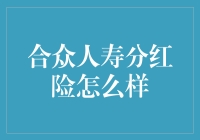 合众人寿分红险怎么样